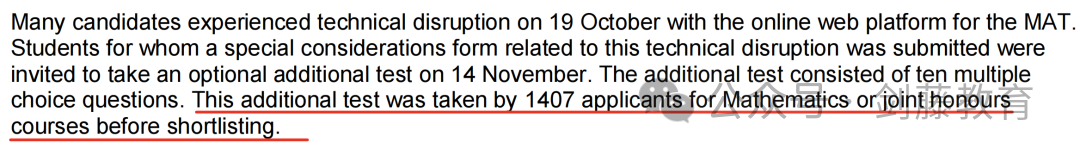 Many candidates experienced technical disruption on 19 October with the online web platform for the MAT. Students for whom a special considerations form related to this technical disruption was submitted were invited to take an optional additional test on 14 November. The additional test consisted of ten multiple choice questions. This additional test was taken by 1407 applicants for Mathematics or joint honours courses before shortlisting.

公众号 · 剑藤教育